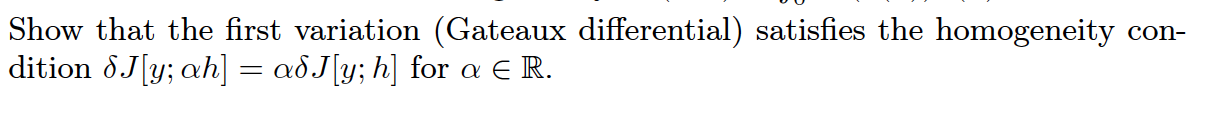 Show that the first variation (Gateaux differential) satisfies the homogeneity condition $\delta J[y; \alpha h] = \alpha \delta J[y; h]$ for $\alpha \in \mathbb{R}$.